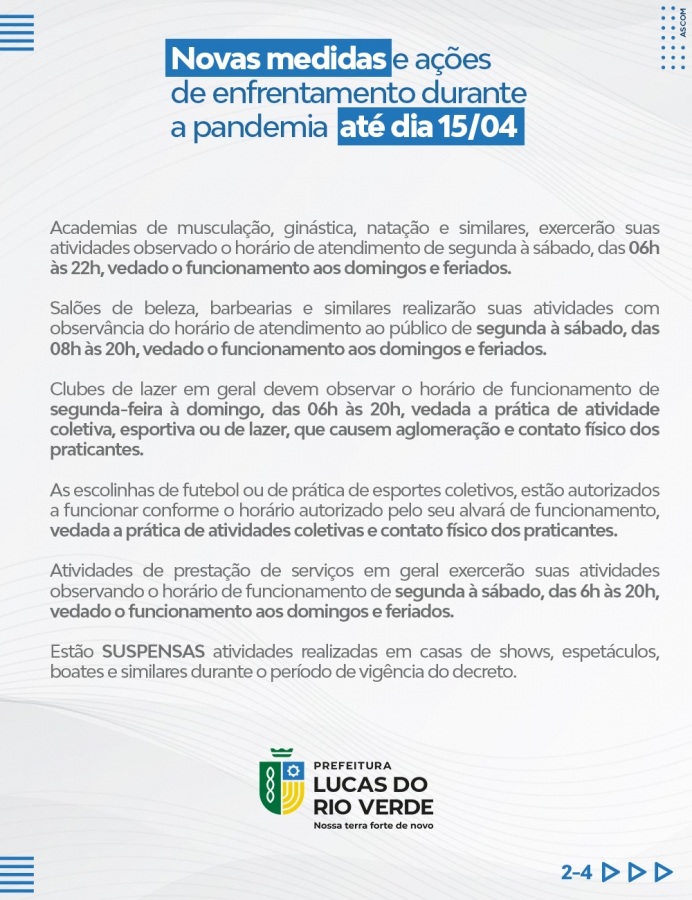 ASCOM

Novas medidas e ações de enfrentamento durante a pandemia até dia 15/04

Academias de musculação, ginástica, natação e similares, exercerão suas atividades observado o horário de atendimento de segunda à sábado, das 06h às 22h, vedado o funcionamento aos domingos e feriados.

Salões de beleza, barbearias e similares realizarão suas atividades com observância do horário de atendimento ao público de segunda à sábado, das 08h às 20h, vedado o funcionamento aos domingos e feriados.

Clubes de lazer em geral devem observar o horário de funcionamento de segunda-feira à domingo, das 06h às 20h, vedada a prática de atividade coletiva, esportiva ou de lazer, que causem aglomeração e contato físico dos praticantes.

As escolinhas de futebol ou de prática de esportes coletivos, estão autorizados a funcionar conforme o horário autorizado pelo seu alvará de funcionamento, vedada a prática de atividades coletivas e contato físico dos praticantes.

Atividades de prestação de serviços em geral exercerão suas atividades observando o horário de funcionamento de segunda à sábado, das 6h às 20h, vedado o funcionamento aos domingos e feriados.

Estão SUSPENSAS atividades realizadas em casas de shows, espetáculos, boates e similares durante o período de vigência do decreto.

PREFEITURA
LUCAS DO RIO VERDE
Nossa terra forte de novo

2-4